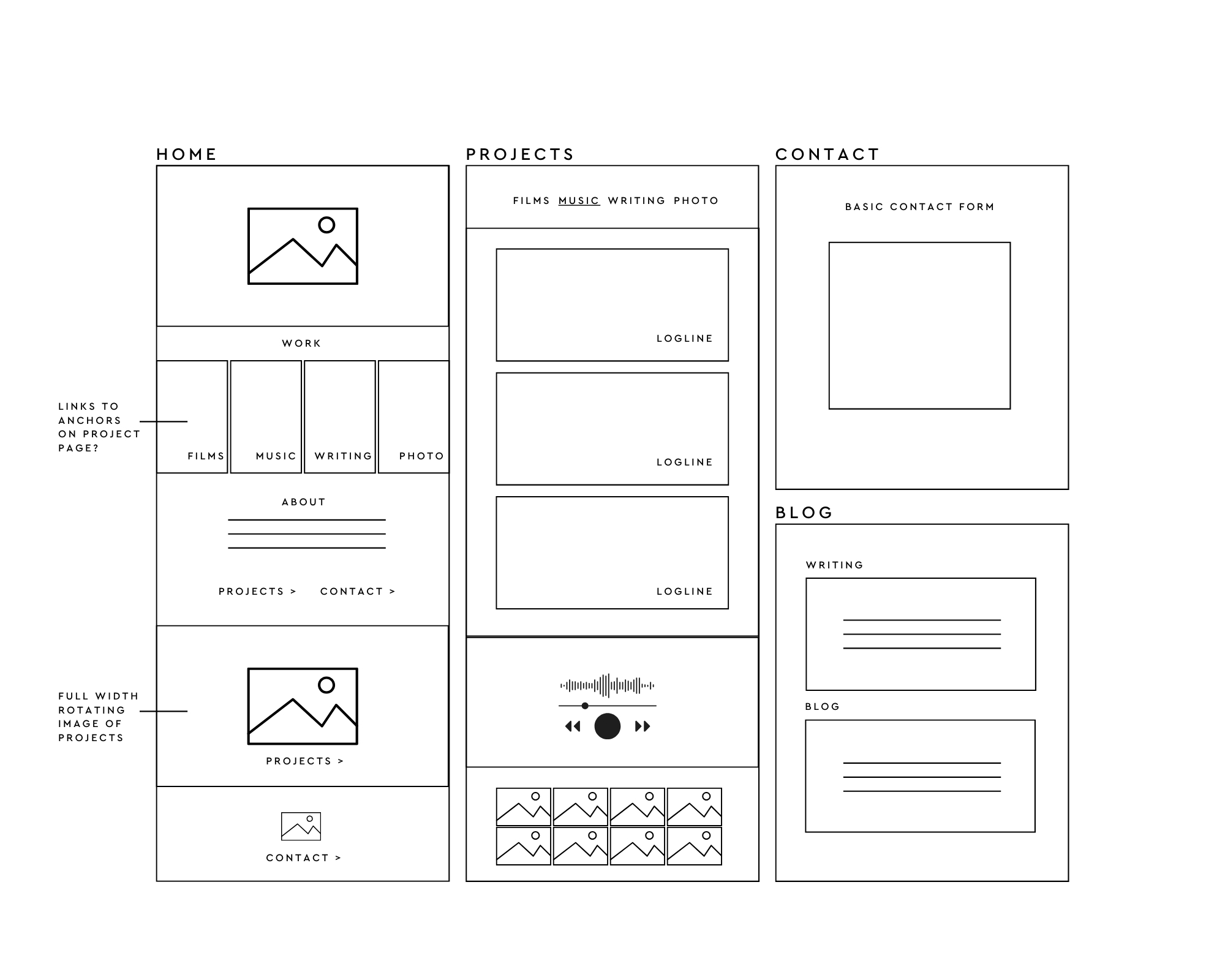 HOME

WORK

LINKS TO ANCHORS ON PROJECT PAGE?

FILMS

MUSIC

WRITING

PHOTO

ABOUT

PROJECTS >

CONTACT >

FULL WIDTH ROTATING IMAGE OF PROJECTS

PROJECTS >

CONTACT >

PROJECTS

FILMS MUSIC WRITING PHOTO

LOGLINE

LOGLINE

LOGLINE

CONTACT

BASIC CONTACT FORM

BLOG

WRITING

BLOG